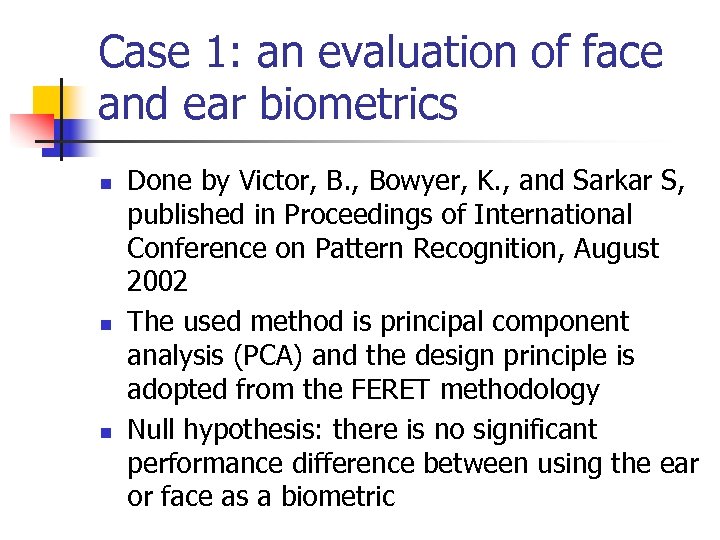 Case 1: an evaluation of face and ear biometrics

- Done by Victor, B., Bowyer, K., and Sarkar S, published in Proceedings of International Conference on Pattern Recognition, August 2002
- The used method is principal component analysis (PCA) and the design principle is adopted from the FERET methodology
- Null hypothesis: there is no significant performance difference between using the ear or face as a biometric